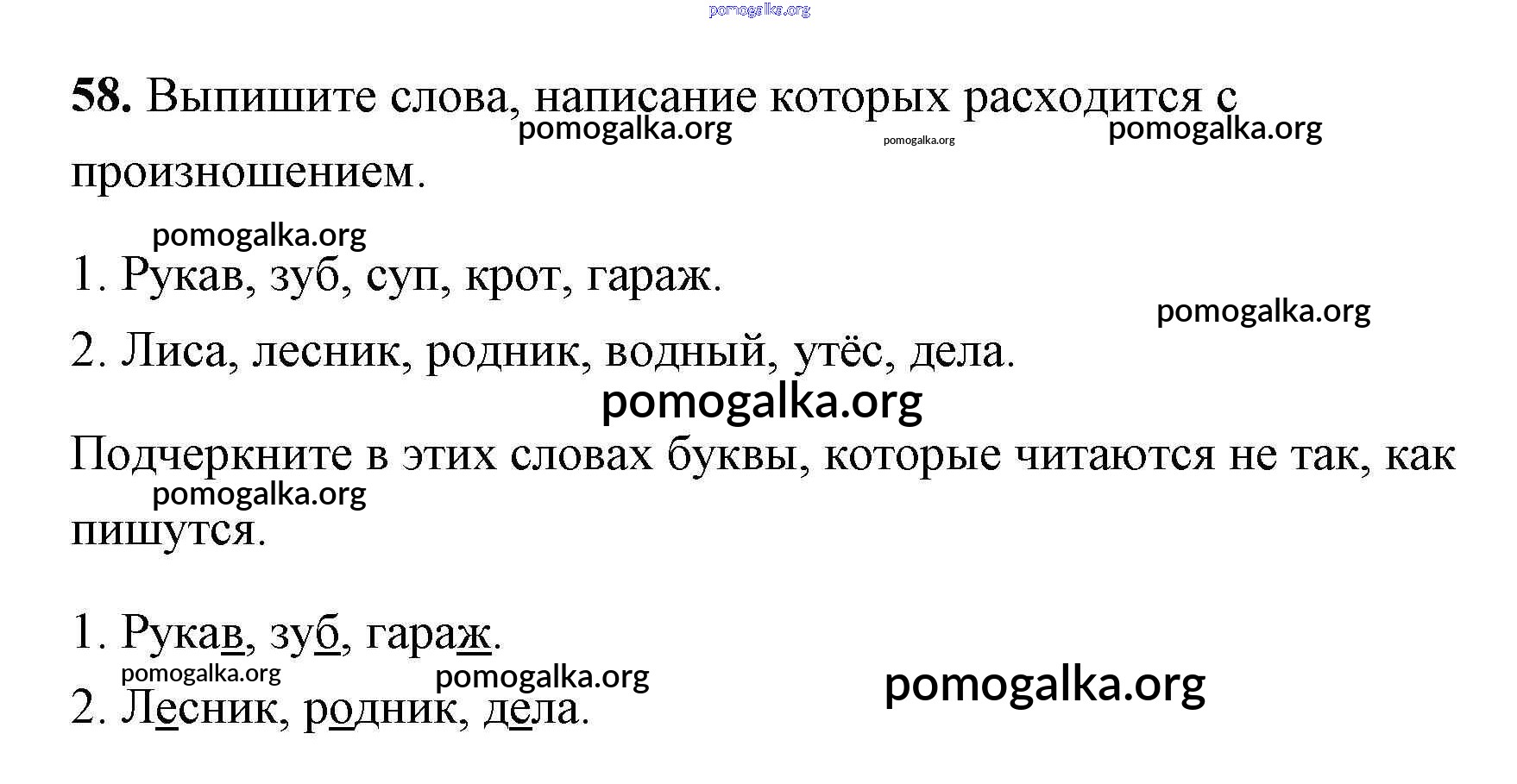 pomogalka.org

58. Выпишите слова, написание которых расходится с произношением.

pomogalka.org pomogalka.org pomogalka.org

pomogalka.org

1. Рукав, зуб, суп, крот, гараж.

pomogalka.org

2. Лиса, лесник, родник, водный, утёс, дела.

pomogalka.org

Подчеркните в этих словах буквы, которые читаются не так, как пишутся.

pomogalka.org

1. Рукав, зуб, гараж.

pomogalka.org pomogalka.org pomogalka.org

2. Лесник, родник, дела.